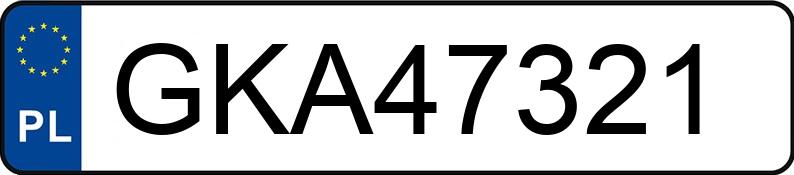 PL
GKA47321